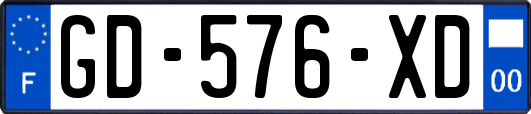 F
GD-576-XD
00